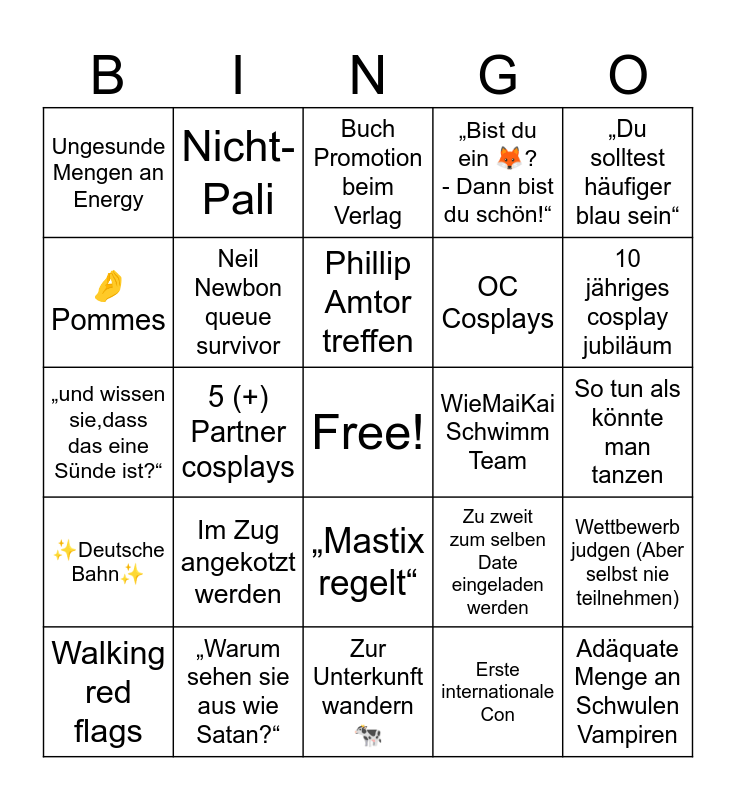 | B | I | N | G | O |
|---|---|---|---|---|
| Ungesunde Mengen an Energy | Nicht-Pali | Buch Promotion beim Verlag | „Bist du ein 🦊? - Dann bist du schön!“ | „Du solltest häufiger blau sein“ |
| 🤌 Pommes | Neil Newbon queue survivor | Phillip Amtor treffen | OC Cosplays | 10 jähriges cosplay jubiläum |
| „und wissen sie,dass das eine Sünde ist?“ | 5 (+) Partner cosplays | Free! | WieMaiKai Schwimm Team | So tun als könnte man tanzen |
| ✨Deutsche Bahn✨ | Im Zug angekotzt werden | „Mastix regelt“ | Zu zweit zum selben Date eingeladen werden | Wettbewerb judgen (Aber selbst nie teilnehmen) |
| Walking red flags | „Warum sehen sie aus wie Satan?“ | Zur Unterkunft wandern 🐄 | Erste internationale Con | Adäquate Menge an Schwulen Vampiren |